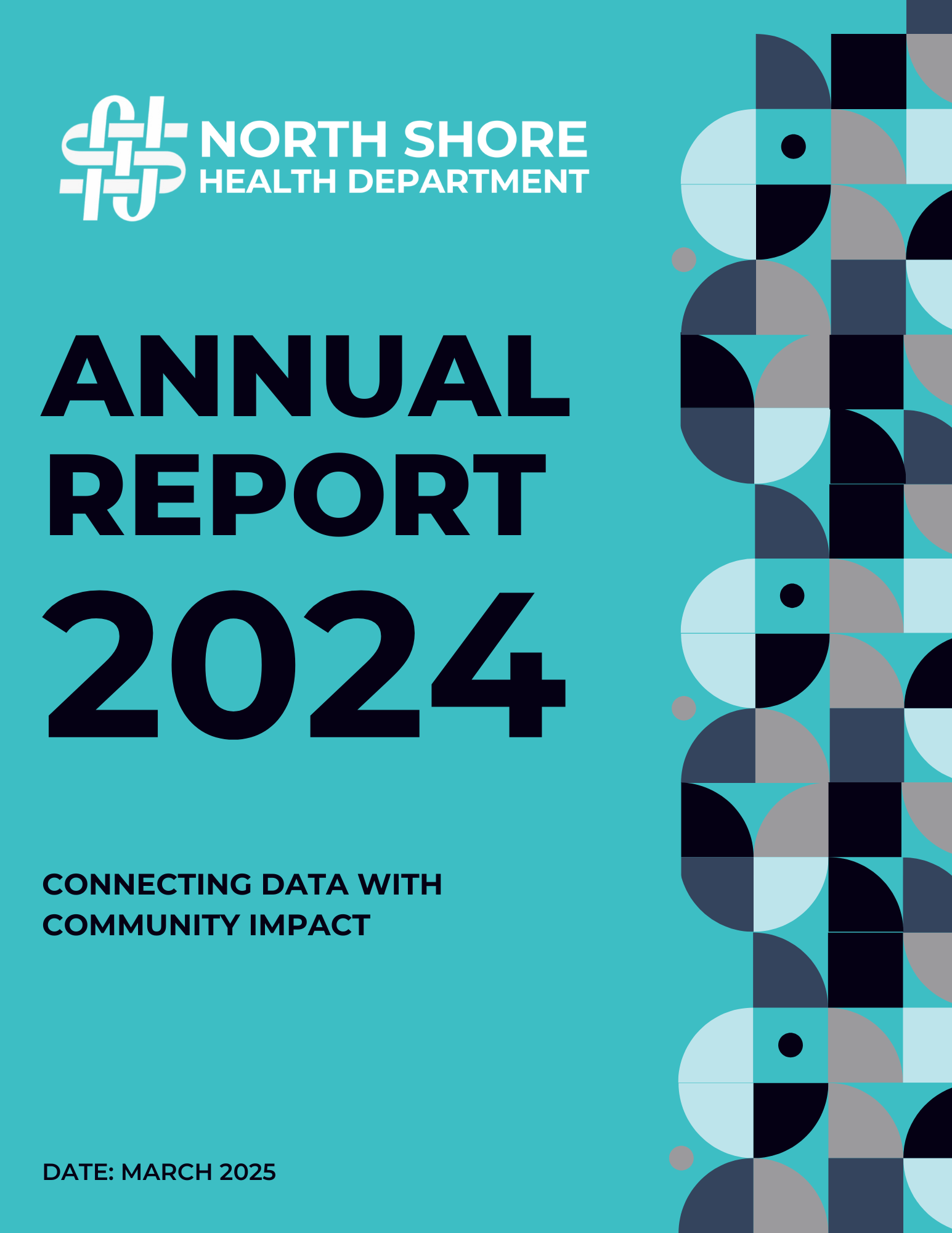 NORTH SHORE
HEALTH DEPARTMENT

ANNUAL
REPORT
2024

CONNECTING DATA WITH COMMUNITY IMPACT

DATE: MARCH 2025